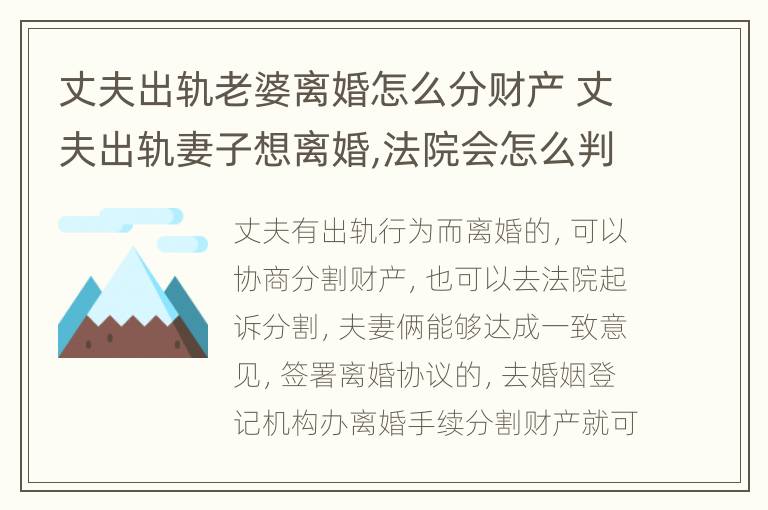 丈夫出轨老婆离婚怎么分财产 丈夫出轨妻子想离婚,法院会怎么判

丈夫有出轨行为而离婚的, 可以协商分割财产, 也可以去法院起诉分割, 夫妻俩能够达成一致意见, 签署离婚协议的, 去婚姻登记机构办离婚手续分割财产就可